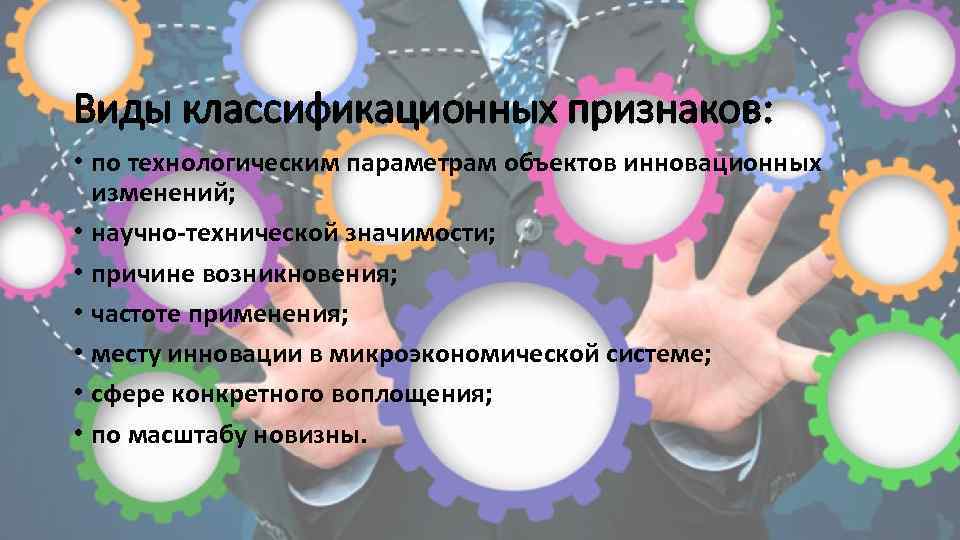 Виды классификационных признаков:

• по технологическим параметрам объектов инновационных изменений;
• научно-технической значимости;
• причине возникновения;
• частоте применения;
• месту инновации в микроэкономической системе;
• сфере конкретного воплощения;
• по масштабу новизны.